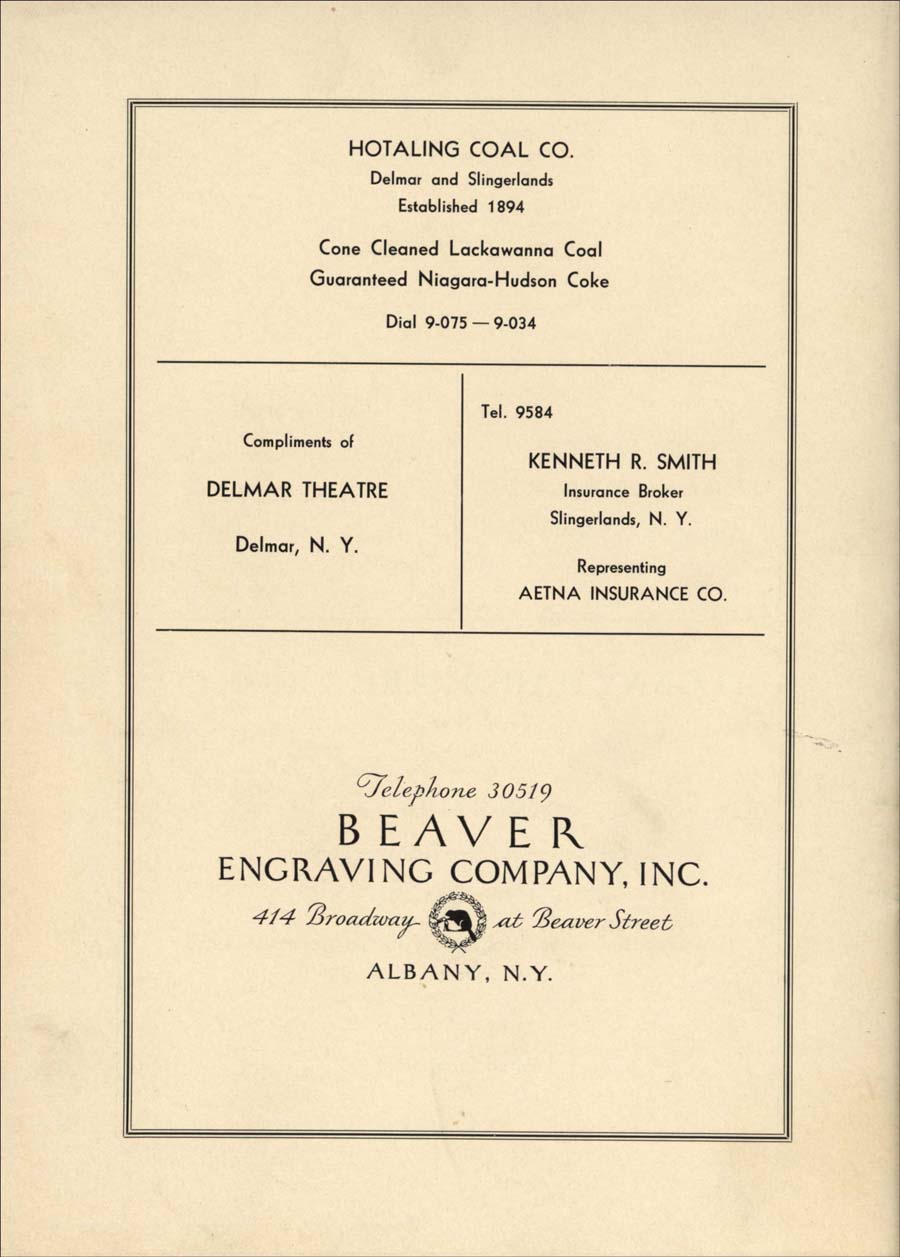 HOTALING COAL CO.
Delmar and Slingerlands
Established 1894

Cone Cleaned Lackawanna Coal
Guaranteed Niagara-Hudson Coke

Dial 9-075 — 9-034

Compliments of

DELMAR THEATRE

Delmar, N. Y.

Tel. 9584

KENNETH R. SMITH
Insurance Broker
Slingerlands, N. Y.

Representing
AETNA INSURANCE CO.

Telephone 30519
BEAVER
ENGRAVING COMPANY, INC.
414 Broadway at Beaver Street
ALBANY, N.Y.